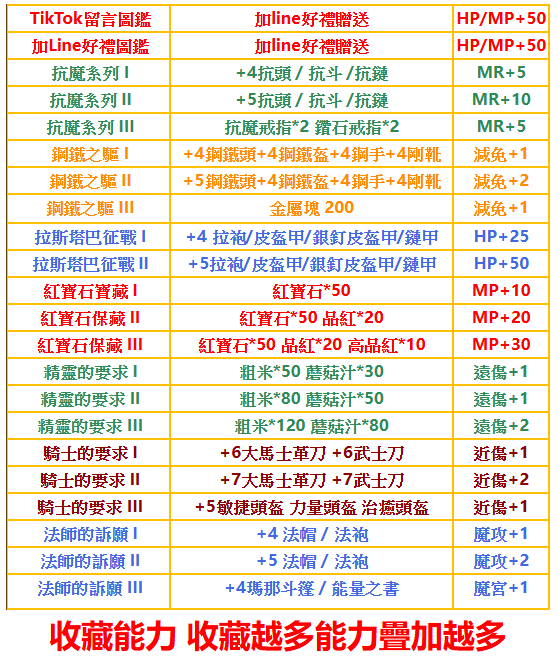 | TikTok留言圖鑑 | 加line好禮贈送 | HP/MP+50 |
|---|---|---|
| 加Line好禮圖鑑 | 加line好禮贈送 | HP/MP+50 |
| 抗魔系列 I | +4抗頭 / 抗斗 /抗鏈 | MR+5 |
| 抗魔系列 II | +5抗頭 / 抗斗 /抗鏈 | MR+10 |
| 抗魔系列 III | 抗魔戒指*2 鑽石戒指*2 | MR+5 |
| 鋼鐵之軀 I | +4鋼鐵頭+4鋼鐵盔+4鋼手+4剛靴 | 減免+1 |
| 鋼鐵之軀 II | +5鋼鐵頭+4鋼鐵盔+4鋼手+4剛靴 | 減免+2 |
| 鋼鐵之軀 III | 金屬塊 200 | 減免+1 |
| 拉斯塔巴征戰 I | +4 拉袍/皮盔甲/銀釘皮盔甲/鏈甲 | HP+25 |
| 拉斯塔巴征戰 II | +5拉袍/皮盔甲/銀釘皮盔甲/鏈甲 | HP+50 |
| 紅寶石寶藏 I | 紅寶石*50 | MP+10 |
| 紅寶石保藏 II | 紅寶石*50 品紅*20 | MP+20 |
| 紅寶石保藏 III | 紅寶石*50 品紅*20 高品紅*10 | MP+30 |
| 精靈的要求 I | 粗米*50 蘑菇汁*30 | 遠傷+1 |
| 精靈的要求 II | 粗米*80 蘑菇汁*50 | 遠傷+1 |
| 精靈的要求 III | 粗米*120 蘑菇汁*80 | 遠傷+2 |
| 騎士的要求 I | +6大馬士革刀 +6武士刀 | 近傷+1 |
| 騎士的要求 II | +7大馬士革刀 +7武士刀 | 近傷+2 |
| 騎士的要求 III | +5敏捷頭盔 力量頭盔 治癒頭盔 | 近傷+1 |
| 法師的訴願 I | +4 法帽 / 法袍 | 魔攻+1 |
| 法師的訴願 II | +5 法帽 / 法袍 | 魔攻+2 |
| 法師的訴願 III | +4瑪那斗篷 / 能量之書 | 魔宮+1 |

收藏能力 收藏越多能力疊加越多